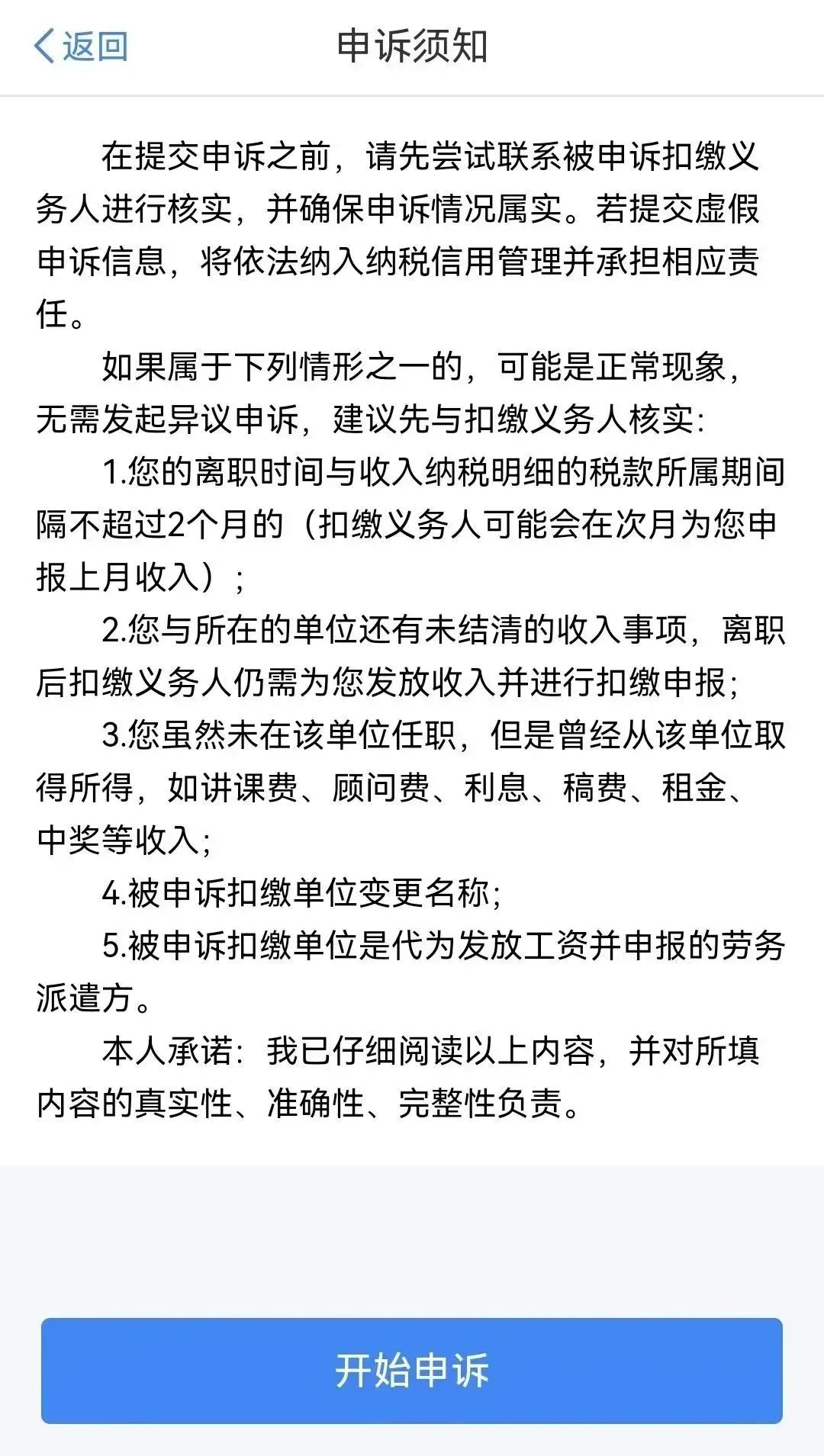 返回

申诉须知

在提交申诉之前，请先尝试联系被申诉扣缴义务人进行核实，并确保申诉情况属实。若提交虚假申诉信息，将依法纳入纳税信用管理并承担相应责任。

如果属于下列情形之一的，可能是正常现象，无需发起异议申诉，建议先与扣缴义务人核实：

1.您的离职时间与收入纳税明细的税款所属期间隔不超过2个月的（扣缴义务人可能会在次月为您申报上月收入）；

2.您与所在的单位还有未结清的收入事项，离职后扣缴义务人仍需为您发放收入并进行扣缴申报；

3.您虽然未在该单位任职，但是曾经从该单位取得所得，如讲课费、顾问费、利息、稿费、租金、中奖等收入；

4.被申诉扣缴单位变更名称；

5.被申诉扣缴单位是代为发放工资并申报的劳务派遣方。

本人承诺：我已仔细阅读以上内容，并对所填内容的真实性、准确性、完整性负责。

开始申诉